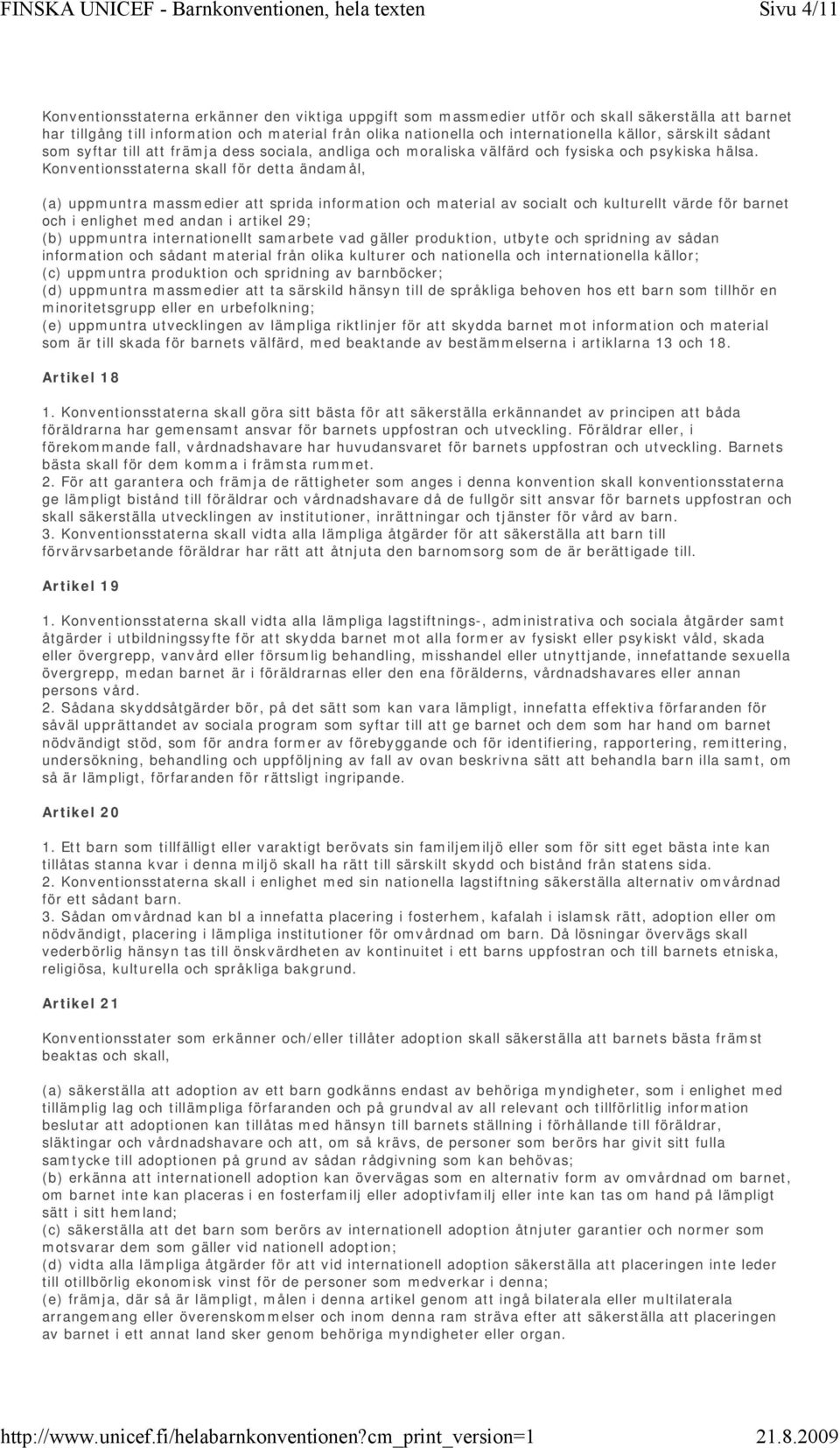 FINSKA UNICEF - Barnkonventionen, hela texten Sivu 4/11

Konventionsstaterna erkänner den viktiga uppgift som massmedier utför och skall säkerställa att barnet har tillgång till information och material från olika nationella och internationella källor, särskilt sådant som syftar till att främja dess sociala, andliga och moraliska välfärd och fysiska och psykiska hälsa. Konventionsstaterna skall för detta ändamål,

(a) uppmuntra massmedier att sprida information och material av socialt och kulturellt värde för barnet och i enlighet med andan i artikel 29;
(b) uppmuntra internationellt samarbete vad gäller produktion, utbyte och spridning av sådan information och sådant material från olika kulturer och nationella och internationella källor;
(c) uppmuntra produktion och spridning av barnböcker;
(d) uppmuntra massmedier att ta särskild hänsyn till de språkliga behoven hos ett barn som tillhör en minoritetsgrupp eller en urbefolkning;
(e) uppmuntra utvecklingen av lämpliga riktlinjer för att skydda barnet mot information och material som är till skada för barnets välfärd, med beaktande av bestämmelserna i artiklarna 13 och 18.

Artikel 18

1. Konventionsstaterna skall göra sitt bästa för att säkerställa erkännandet av principen att båda föräldrarna har gemensamt ansvar för barnets uppfostran och utveckling. Föräldrar eller, i förekommande fall, vårdnadshavare har huvudansvaret för barnets uppfostran och utveckling. Barnets bästa skall för dem komma i främsta rummet.
2. För att garantera och främja de rättigheter som anges i denna konvention skall konventionsstaterna ge lämpligt bistånd till föräldrar och vårdnadshavare då de fullgör sitt ansvar för barnets uppfostran och skall säkerställa utvecklingen av institutioner, inrättningar och tjänster för vård av barn.
3. Konventionsstaterna skall vidta alla lämpliga åtgärder för att säkerställa att barn till förvärvsarbetande föräldrar har rätt att åtnjuta den barnomsorg som de är berättigade till.

Artikel 19

1. Konventionsstaterna skall vidta alla lämpliga lagstiftnings-, administrativa och sociala åtgärder samt åtgärder i utbildningssyfte för att skydda barnet mot alla former av fysiskt eller psykiskt våld, skada eller övergrepp, vanvård eller försumlig behandling, misshandel eller utnyttjande, innefattande sexuella övergrepp, medan barnet är i föräldrarnas eller den ena förälderns, vårdnadshavares eller annan persons vård.
2. Sådana skyddsåtgärder bör, på det sätt som kan vara lämpligt, innefatta effektiva förfaranden för såväl upprättandet av sociala program som syftar till att ge barnet och dem som har hand om barnet nödvändigt stöd, som för andra former av förebyggande och för identifiering, rapportering, remittering, undersökning, behandling och uppföljning av fall av ovan beskrivna sätt att behandla barn illa samt, om så är lämpligt, förfaranden för rättsligt ingripande.

Artikel 20

1. Ett barn som tillfälligt eller varaktigt berövats sin familjemiljö eller som för sitt eget bästa inte kan tillåtas stanna kvar i denna miljö skall ha rätt till särskilt skydd och bistånd från statens sida.
2. Konventionsstaterna skall i enlighet med sin nationella lagstiftning säkerställa alternativ omvårdnad för ett sådant barn.
3. Sådan omvårdnad kan bl a innefatta placering i fosterhem, kafalah i islamsk rätt, adoption eller om nödvändigt, placering i lämpliga institutioner för omvårdnad om barn. Då lösningar övervägs skall vederbörlig hänsyn tas till önskvärdheten av kontinuitet i ett barns uppfostran och till barnets etniska, religiösa, kulturella och språkliga bakgrund.

Artikel 21

Konventionsstater som erkänner och/eller tillåter adoption skall säkerställa att barnets bästa främst beaktas och skall,

(a) säkerställa att adoption av ett barn godkänns endast av behöriga myndigheter, som i enlighet med tillämplig lag och tillämpliga förfaranden och på grundval av all relevant och tillförlitlig information beslutar att adoptionen kan tillåtas med hänsyn till barnets ställning i förhållande till föräldrar, släktingar och vårdnadshavare och att, om så krävs, de personer som berörs har givit sitt fulla samtycke till adoptionen på grund av sådan rådgivning som kan behövas;
(b) erkänna att internationell adoption kan övervägas som en alternativ form av omvårdnad om barnet, om barnet inte kan placeras i en fosterfamilj eller adoptivfamilj eller inte kan tas om hand på lämpligt sätt i sitt hemland;
(c) säkerställa att det barn som berörs av internationell adoption åtnjuter garantier och normer som motsvarar dem som gäller vid nationell adoption;
(d) vidta alla lämpliga åtgärder för att vid internationell adoption säkerställa att placeringen inte leder till otillbörlig ekonomisk vinst för de personer som medverkar i denna;
(e) främja, där så är lämpligt, målen i denna artikel genom att ingå bilaterala eller multilaterala arrangemang eller överenskommelser och inom denna ram sträva efter att säkerställa att placeringen av barnet i ett annat land sker genom behöriga myndigheter eller organ.

http://www.unicef.fi/helabarnkonventionen?cm_print_version=1 21.8.2009